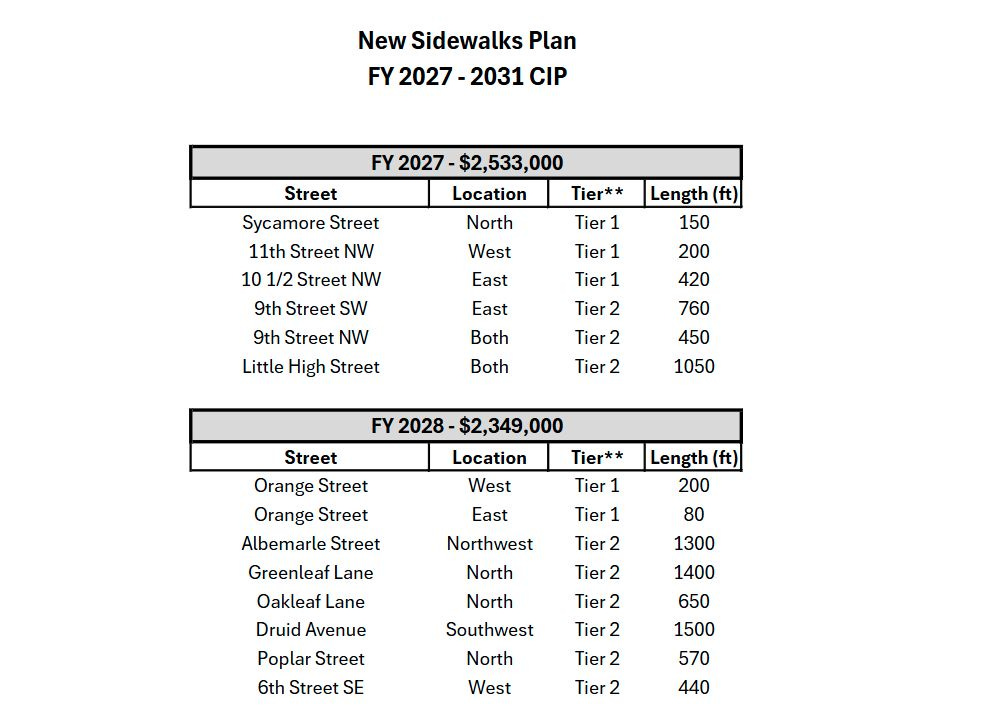 New Sidewalks Plan
FY 2027 - 2031 CIP

FY 2027 - $2,533,000

| Street | Location | Tier** | Length (ft) |
|---|---|---|---|
| Sycamore Street | North | Tier 1 | 150 |
| 11th Street NW | West | Tier 1 | 200 |
| 10 1/2 Street NW | East | Tier 1 | 420 |
| 9th Street SW | East | Tier 2 | 760 |
| 9th Street NW | Both | Tier 2 | 450 |
| Little High Street | Both | Tier 2 | 1050 |

FY 2028 - $2,349,000

| Street | Location | Tier** | Length (ft) |
|---|---|---|---|
| Orange Street | West | Tier 1 | 200 |
| Orange Street | East | Tier 1 | 80 |
| Albemarle Street | Northwest | Tier 2 | 1300 |
| Greenleaf Lane | North | Tier 2 | 1400 |
| Oakleaf Lane | North | Tier 2 | 650 |
| Druid Avenue | Southwest | Tier 2 | 1500 |
| Poplar Street | North | Tier 2 | 570 |
| 6th Street SE | West | Tier 2 | 440 |